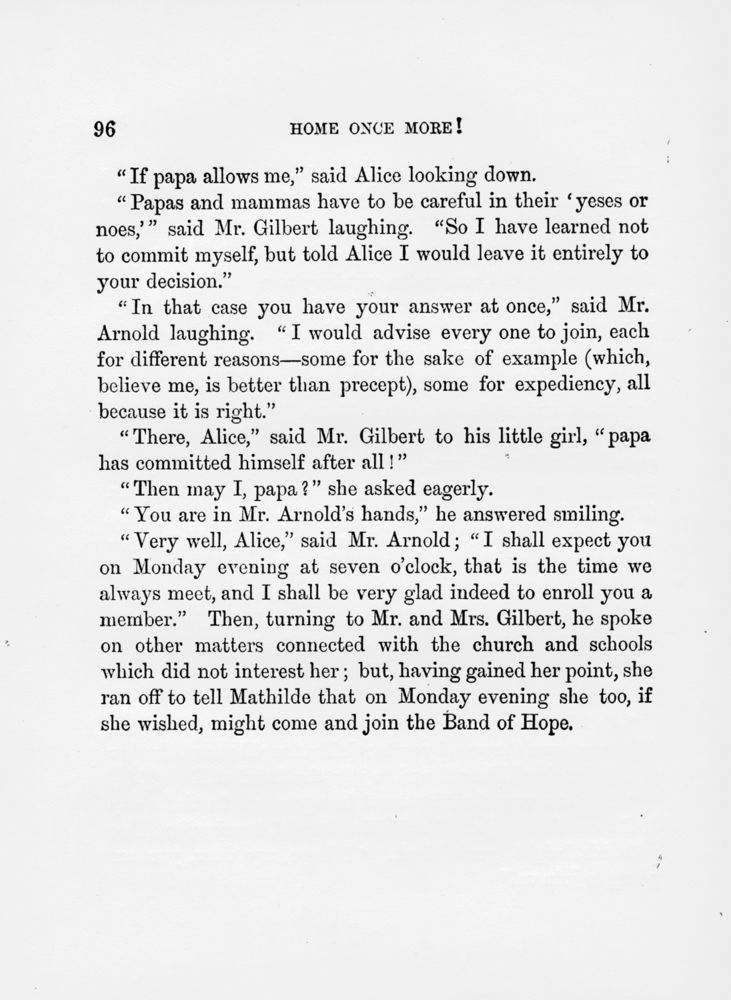 96 HOME ONCE MORE!

"If papa allows me," said Alice looking down.

"Papas and mammas have to be careful in their 'yeses or noes,'" said Mr. Gilbert laughing. "So I have learned not to commit myself, but told Alice I would leave it entirely to your decision."

"In that case you have your answer at once," said Mr. Arnold laughing. "I would advise every one to join, each for different reasons—some for the sake of example (which, believe me, is better than precept), some for expediency, all because it is right."

"There, Alice," said Mr. Gilbert to his little girl, "papa has committed himself after all!"

"Then may I, papa?" she asked eagerly.

"You are in Mr. Arnold's hands," he answered smiling.

"Very well, Alice," said Mr. Arnold; "I shall expect you on Monday evening at seven o'clock, that is the time we always meet, and I shall be very glad indeed to enroll you a member." Then, turning to Mr. and Mrs. Gilbert, he spoke on other matters connected with the church and schools which did not interest her; but, having gained her point, she ran off to tell Mathilde that on Monday evening she too, if she wished, might come and join the Band of Hope.